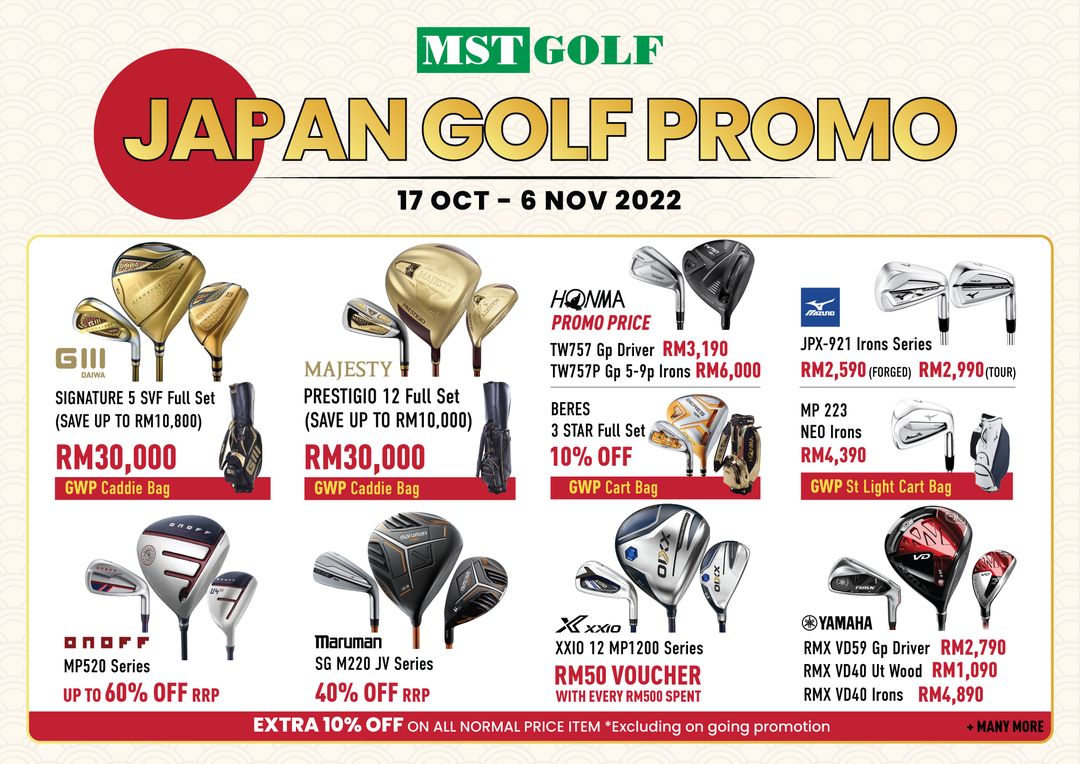 MST GOLF

JAPAN GOLF PROMO

17 OCT - 6 NOV 2022

GIII DAIWA
SIGNATURE 5 SVF Full Set
(SAVE UP TO RM10,800)
RM30,000
GWP Caddie Bag

MAJESTY
PRESTIGIO 12 Full Set
(SAVE UP TO RM10,000)
RM30,000
GWP Caddie Bag

HONMA
PROMO PRICE
TW757 Gp Driver RM3,190
TW757P Gp 5-9p Irons RM6,000

BERES
3 STAR Full Set
10% OFF
GWP Cart Bag

MIZUNO
JPX-921 Irons Series
RM2,590 (FORGED) RM2,990 (TOUR)

MP 223
NEO Irons
RM4,390
GWP St Light Cart Bag

ONOFF
MP520 Series
UP TO 60% OFF RRP

Maruman
SG M220 JV Series
40% OFF RRP

XXIO
XXIO 12 MP1200 Series
RM50 VOUCHER
WITH EVERY RM500 SPENT

YAMAHA
RMX VD59 Gp Driver RM2,790
RMX VD40 Ut Wood RM1,090
RMX VD40 Irons RM4,890

EXTRA 10% OFF ON ALL NORMAL PRICE ITEM *Excluding on going promotion
+ MANY MORE